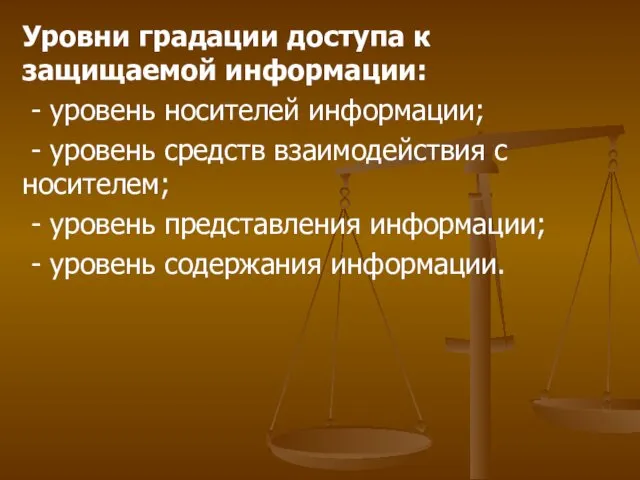 Уровни градации доступа к защищаемой информации:

- уровень носителей информации;

- уровень средств взаимодействия с носителем;

- уровень представления информации;

- уровень содержания информации.